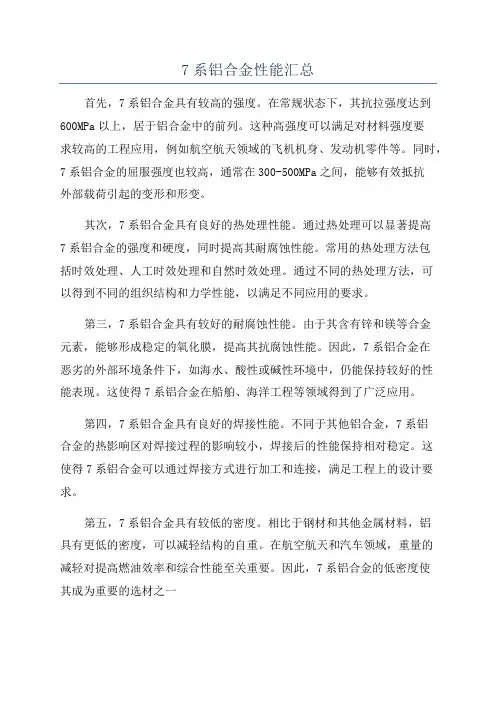 7 系铝合金性能汇总

首先，7 系铝合金具有较高的强度。在常规状态下，其抗拉强度达到 600MPa 以上，居于铝合金中的前列。这种高强度可以满足对材料强度要求较高的工程应用，例如航空航天领域的飞机机身、发动机零件等。同时，7 系铝合金的屈服强度也较高，通常在 300-500MPa 之间，能够有效抵抗外部载荷引起的变形和形变。

其次，7 系铝合金具有良好的热处理性能。通过热处理可以显著提高 7 系铝合金的强度和硬度，同时提高其耐腐蚀性能。常用的热处理方法包括时效处理、人工时效处理和自然时效处理。通过不同的热处理方法，可以得到不同的组织结构和力学性能，以满足不同应用的要求。

第三，7 系铝合金具有较好的耐腐蚀性能。由于其含有锌和镁等合金元素，能够形成稳定的氧化膜，提高其抗腐蚀性能。因此，7 系铝合金在恶劣的外部环境条件下，如海水、酸性或碱性环境中，仍能保持较好的性能表现。这使得 7 系铝合金在船舶、海洋工程等领域得到了广泛应用。

第四，7 系铝合金具有良好的焊接性能。不同于其他铝合金，7 系铝合金的热影响区对焊接过程的影响较小，焊接后的性能保持相对稳定。这使得 7 系铝合金可以通过焊接方式进行加工和连接，满足工程上的设计要求。

第五，7 系铝合金具有较低的密度。相比于钢材和其他金属材料，铝具有更低的密度，可以减轻结构的自重。在航空航天和汽车领域，重量的减轻对提高燃油效率和综合性能至关重要。因此，7 系铝合金的低密度使其成为重要的选材之一